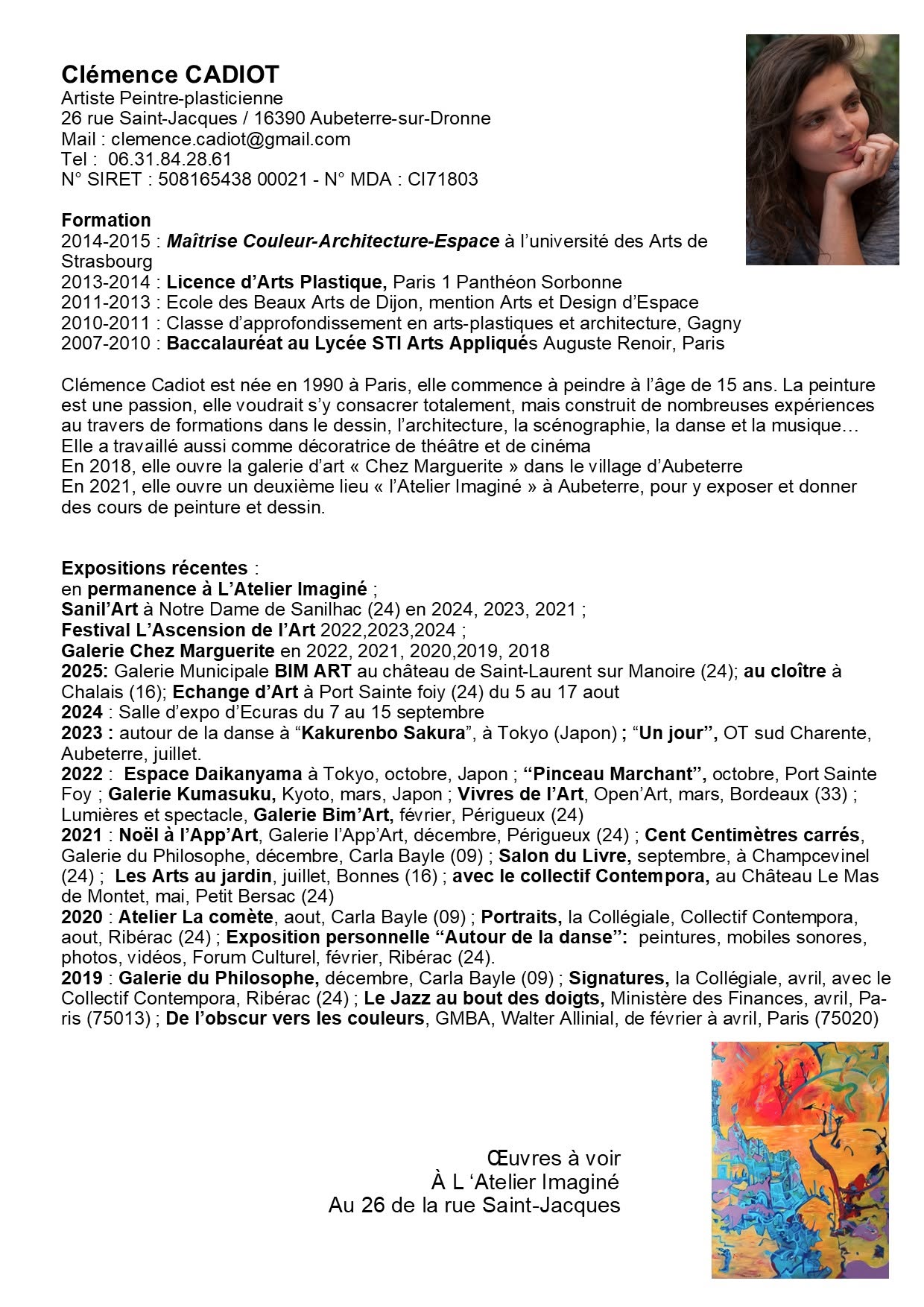 Clémence CADIOT
Artiste Peintre-plasticienne
26 rue Saint-Jacques / 16390 Aubeterre-sur-Dronne
Mail : clemence.cadiot@gmail.com
Tel : 06.31.84.28.61
N° SIRET : 508165438 00021 - N° MDA : CI71803

Formation
2014-2015 : Maîtrise Couleur-Architecture-Espace à l'université des Arts de Strasbourg
2013-2014 : Licence d'Arts Plastique, Paris 1 Panthéon Sorbonne
2011-2013 : Ecole des Beaux Arts de Dijon, mention Arts et Design d'Espace
2010-2011 : Classe d'approfondissement en arts-plastiques et architecture, Gagny
2007-2010 : Baccalauréat au Lycée STI Arts Appliqués Auguste Renoir, Paris

Clémence Cadiot est née en 1990 à Paris, elle commence à peindre à l'âge de 15 ans. La peinture est une passion, elle voudrait s'y consacrer totalement, mais construit de nombreuses expériences au travers de formations dans le dessin, l'architecture, la scénographie, la danse et la musique…
Elle a travaillé aussi comme décoratrice de théâtre et de cinéma
En 2018, elle ouvre la galerie d'art « Chez Marguerite » dans le village d'Aubeterre
En 2021, elle ouvre un deuxième lieu « l'Atelier Imaginé » à Aubeterre, pour y exposer et donner des cours de peinture et dessin.

Expositions récentes :
en permanence à L'Atelier Imaginé ;
Sanil'Art à Notre Dame de Sanilhac (24) en 2024, 2023, 2021 ;
Festival L'Ascension de l'Art 2022,2023,2024 ;
Galerie Chez Marguerite en 2022, 2021, 2020,2019, 2018
2025: Galerie Municipale BIM ART au château de Saint-Laurent sur Manoire (24); au cloître à Chalais (16); Echange d'Art à Port Sainte foiy (24) du 5 au 17 aout
2024 : Salle d'expo d'Ecuras du 7 au 15 septembre
2023 : autour de la danse à "Kakurenbo Sakura", à Tokyo (Japon) ; "Un jour", OT sud Charente, Aubeterre, juillet.
2022 : Espace Daikanyama à Tokyo, octobre, Japon ; "Pinceau Marchant", octobre, Port Sainte Foy ; Galerie Kumasuku, Kyoto, mars, Japon ; Vivres de l'Art, Open'Art, mars, Bordeaux (33) ; Lumières et spectacle, Galerie Bim'Art, février, Périgueux (24)
2021 : Noël à l'App'Art, Galerie l'App'Art, décembre, Périgueux (24) ; Cent Centimètres carrés, Galerie du Philosophe, décembre, Carla Bayle (09) ; Salon du Livre, septembre, à Champcevinel (24) ; Les Arts au jardin, juillet, Bonnes (16) ; avec le collectif Contempora, au Château Le Mas de Montet, mai, Petit Bersac (24)
2020 : Atelier La comète, aout, Carla Bayle (09) ; Portraits, la Collégiale, Collectif Contempora, aout, Ribérac (24) ; Exposition personnelle "Autour de la danse": peintures, mobiles sonores, photos, vidéos, Forum Culturel, février, Ribérac (24).
2019 : Galerie du Philosophe, décembre, Carla Bayle (09) ; Signatures, la Collégiale, avril, avec le Collectif Contempora, Ribérac (24) ; Le Jazz au bout des doigts, Ministère des Finances, avril, Paris (75013) ; De l'obscur vers les couleurs, GMBA, Walter Allinial, de février à avril, Paris (75020)

Œuvres à voir
À L 'Atelier Imaginé
Au 26 de la rue Saint-Jacques